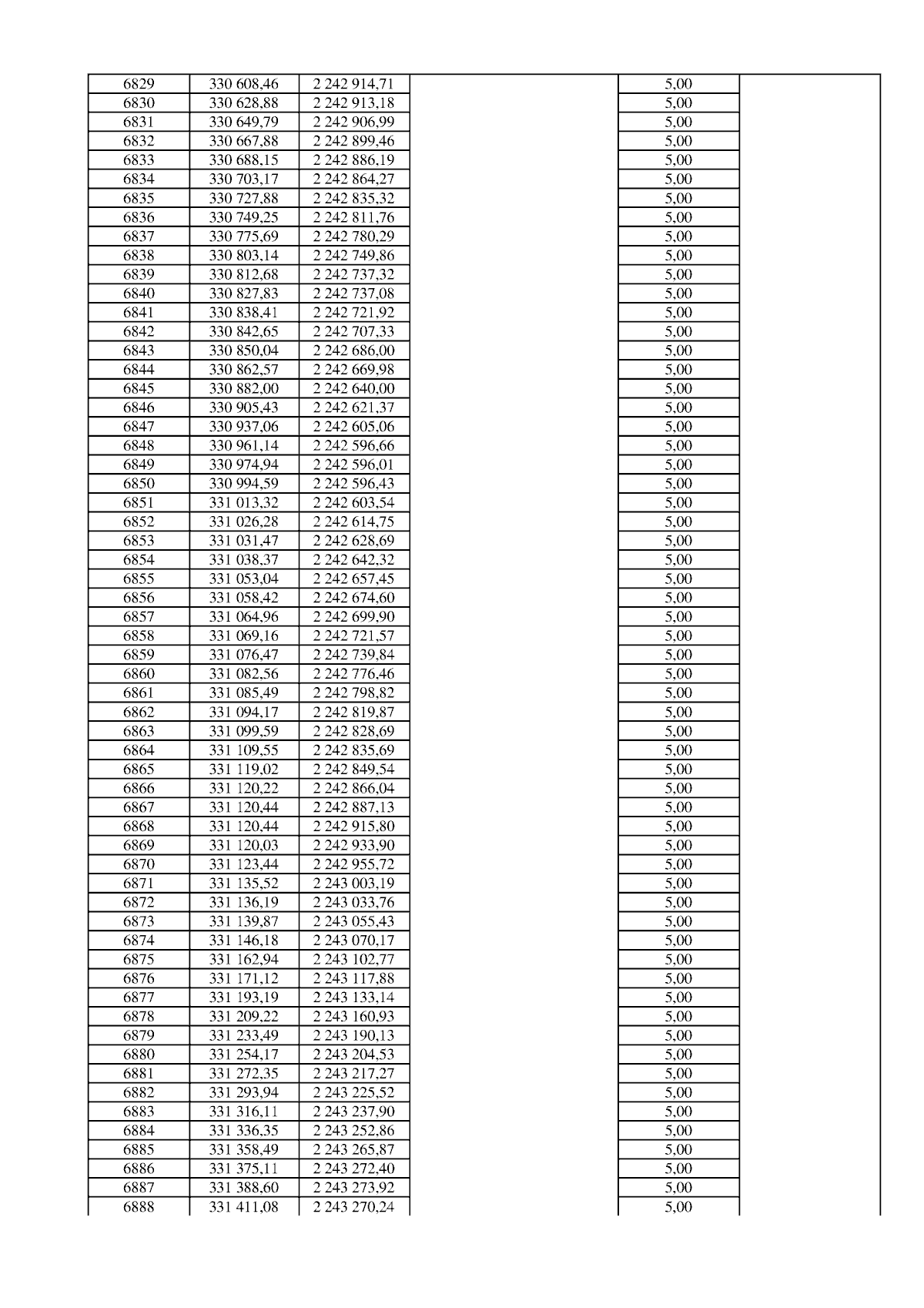 | 6829 | 330 608,46 | 2 242 914,71 |  | 5,00 |  |
|---|---|---|---|---|---|
| 6830 | 330 628,88 | 2 242 913,18 |  | 5,00 |  |
| 6831 | 330 649,79 | 2 242 906,99 |  | 5,00 |  |
| 6832 | 330 667,88 | 2 242 899,46 |  | 5,00 |  |
| 6833 | 330 688,15 | 2 242 886,19 |  | 5,00 |  |
| 6834 | 330 703,17 | 2 242 864,27 |  | 5,00 |  |
| 6835 | 330 727,88 | 2 242 835,32 |  | 5,00 |  |
| 6836 | 330 749,25 | 2 242 811,76 |  | 5,00 |  |
| 6837 | 330 775,69 | 2 242 780,29 |  | 5,00 |  |
| 6838 | 330 803,14 | 2 242 749,86 |  | 5,00 |  |
| 6839 | 330 812,68 | 2 242 737,32 |  | 5,00 |  |
| 6840 | 330 827,83 | 2 242 737,08 |  | 5,00 |  |
| 6841 | 330 838,41 | 2 242 721,92 |  | 5,00 |  |
| 6842 | 330 842,65 | 2 242 707,33 |  | 5,00 |  |
| 6843 | 330 850,04 | 2 242 686,00 |  | 5,00 |  |
| 6844 | 330 862,57 | 2 242 669,98 |  | 5,00 |  |
| 6845 | 330 882,00 | 2 242 640,00 |  | 5,00 |  |
| 6846 | 330 905,43 | 2 242 621,37 |  | 5,00 |  |
| 6847 | 330 937,06 | 2 242 605,06 |  | 5,00 |  |
| 6848 | 330 961,14 | 2 242 596,66 |  | 5,00 |  |
| 6849 | 330 974,94 | 2 242 596,01 |  | 5,00 |  |
| 6850 | 330 994,59 | 2 242 596,43 |  | 5,00 |  |
| 6851 | 331 013,32 | 2 242 603,54 |  | 5,00 |  |
| 6852 | 331 026,28 | 2 242 614,75 |  | 5,00 |  |
| 6853 | 331 031,47 | 2 242 628,69 |  | 5,00 |  |
| 6854 | 331 038,37 | 2 242 642,32 |  | 5,00 |  |
| 6855 | 331 053,04 | 2 242 657,45 |  | 5,00 |  |
| 6856 | 331 058,42 | 2 242 674,60 |  | 5,00 |  |
| 6857 | 331 064,96 | 2 242 699,90 |  | 5,00 |  |
| 6858 | 331 069,16 | 2 242 721,57 |  | 5,00 |  |
| 6859 | 331 076,47 | 2 242 739,84 |  | 5,00 |  |
| 6860 | 331 082,56 | 2 242 776,46 |  | 5,00 |  |
| 6861 | 331 085,49 | 2 242 798,82 |  | 5,00 |  |
| 6862 | 331 094,17 | 2 242 819,87 |  | 5,00 |  |
| 6863 | 331 099,59 | 2 242 828,69 |  | 5,00 |  |
| 6864 | 331 109,55 | 2 242 835,69 |  | 5,00 |  |
| 6865 | 331 119,02 | 2 242 849,54 |  | 5,00 |  |
| 6866 | 331 120,22 | 2 242 866,04 |  | 5,00 |  |
| 6867 | 331 120,44 | 2 242 887,13 |  | 5,00 |  |
| 6868 | 331 120,44 | 2 242 915,80 |  | 5,00 |  |
| 6869 | 331 120,03 | 2 242 933,90 |  | 5,00 |  |
| 6870 | 331 123,44 | 2 242 955,72 |  | 5,00 |  |
| 6871 | 331 135,52 | 2 243 003,19 |  | 5,00 |  |
| 6872 | 331 136,19 | 2 243 033,76 |  | 5,00 |  |
| 6873 | 331 139,87 | 2 243 055,43 |  | 5,00 |  |
| 6874 | 331 146,18 | 2 243 070,17 |  | 5,00 |  |
| 6875 | 331 162,94 | 2 243 102,77 |  | 5,00 |  |
| 6876 | 331 171,12 | 2 243 117,88 |  | 5,00 |  |
| 6877 | 331 193,19 | 2 243 133,14 |  | 5,00 |  |
| 6878 | 331 209,22 | 2 243 160,93 |  | 5,00 |  |
| 6879 | 331 233,49 | 2 243 190,13 |  | 5,00 |  |
| 6880 | 331 254,17 | 2 243 204,53 |  | 5,00 |  |
| 6881 | 331 272,35 | 2 243 217,27 |  | 5,00 |  |
| 6882 | 331 293,94 | 2 243 225,52 |  | 5,00 |  |
| 6883 | 331 316,11 | 2 243 237,90 |  | 5,00 |  |
| 6884 | 331 336,35 | 2 243 252,86 |  | 5,00 |  |
| 6885 | 331 358,49 | 2 243 265,87 |  | 5,00 |  |
| 6886 | 331 375,11 | 2 243 272,40 |  | 5,00 |  |
| 6887 | 331 388,60 | 2 243 273,92 |  | 5,00 |  |
| 6888 | 331 411,08 | 2 243 270,24 |  | 5,00 |  |